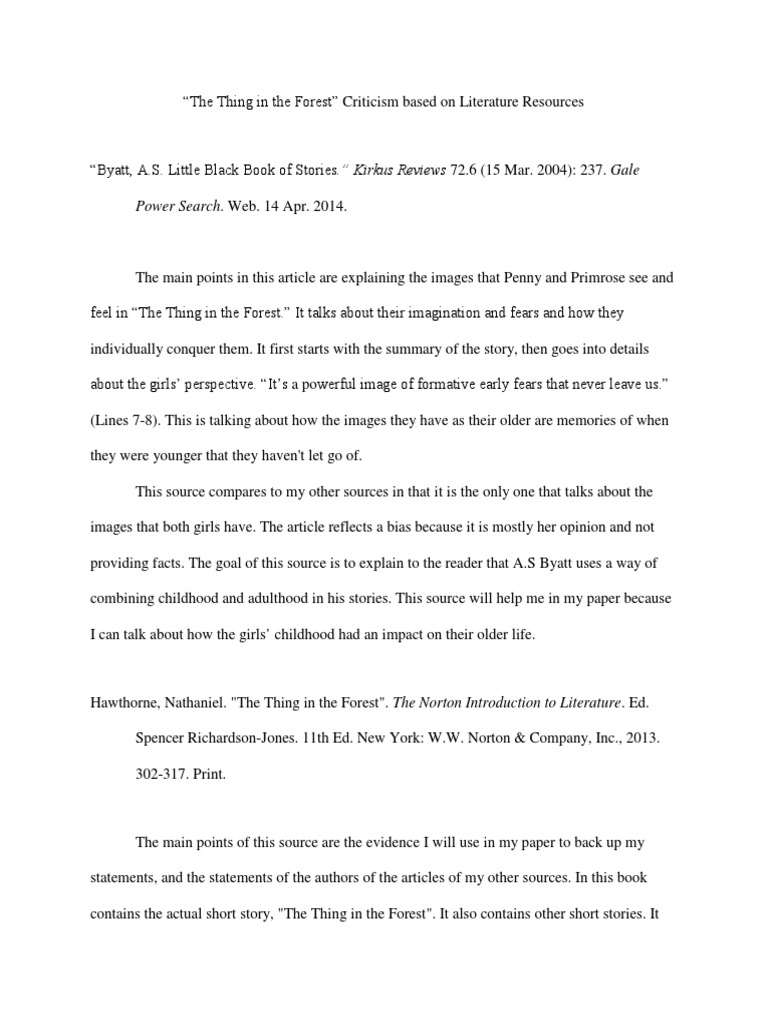 "The Thing in the Forest" Criticism based on Literature Resources

"Byatt, A.S. Little Black Book of Stories." Kirkus Reviews 72.6 (15 Mar. 2004): 237. Gale Power Search. Web. 14 Apr. 2014.

The main points in this article are explaining the images that Penny and Primrose see and feel in "The Thing in the Forest." It talks about their imagination and fears and how they individually conquer them. It first starts with the summary of the story, then goes into details about the girls' perspective. "It's a powerful image of formative early fears that never leave us." (Lines 7-8). This is talking about how the images they have as their older are memories of when they were younger that they haven't let go of.

This source compares to my other sources in that it is the only one that talks about the images that both girls have. The article reflects a bias because it is mostly her opinion and not providing facts. The goal of this source is to explain to the reader that A.S Byatt uses a way of combining childhood and adulthood in his stories. This source will help me in my paper because I can talk about how the girls' childhood had an impact on their older life.

Hawthorne, Nathaniel. "The Thing in the Forest". The Norton Introduction to Literature. Ed. Spencer Richardson-Jones. 11th Ed. New York: W.W. Norton & Company, Inc., 2013. 302-317. Print.

The main points of this source are the evidence I will use in my paper to back up my statements, and the statements of the authors of the articles of my other sources. In this book contains the actual short story, "The Thing in the Forest". It also contains other short stories. It